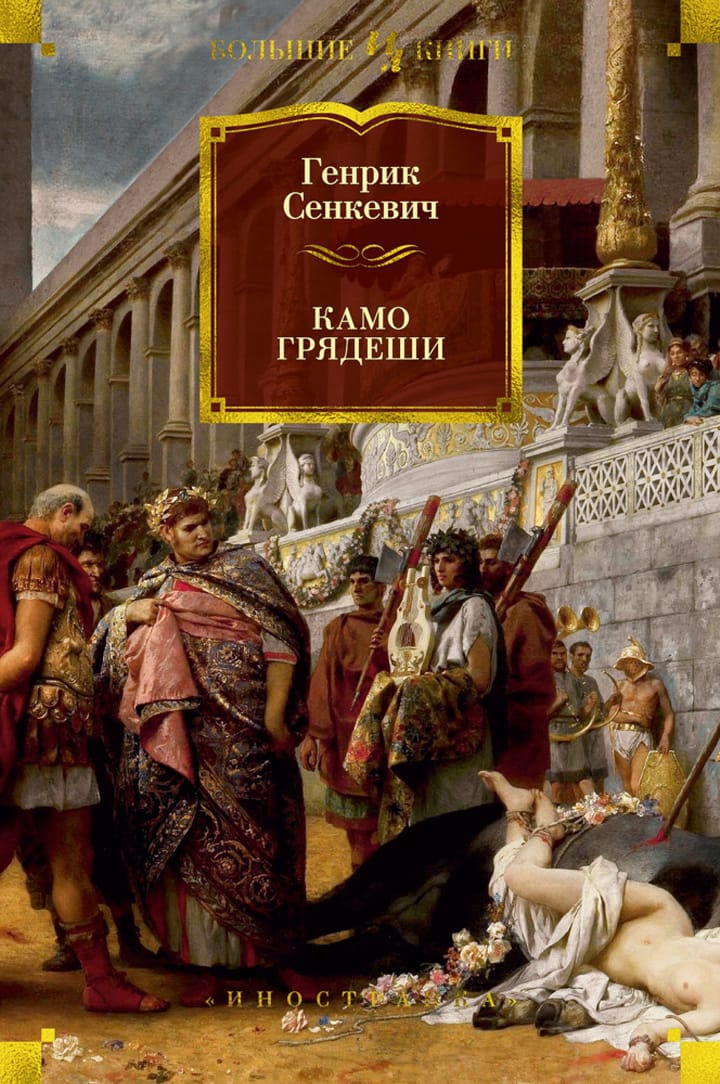 БОЛЬШИЕ КНИГИ

Генрик Сенкевич

КАМО ГРЯДЕШИ

«ИНОСТРАНКА»